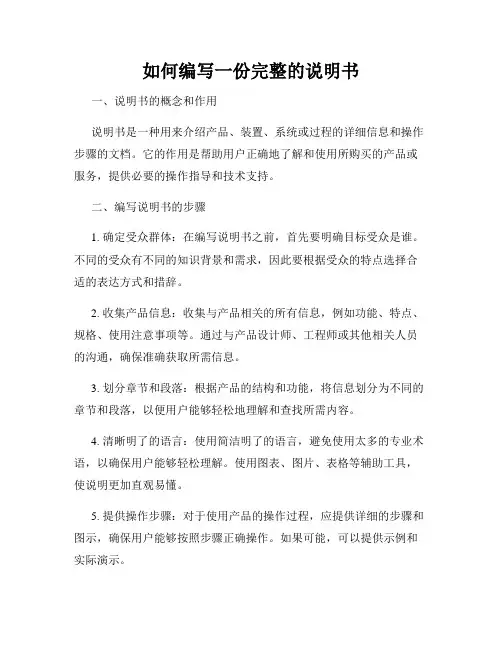 如何编写一份完整的说明书

一、说明书的概念和作用

说明书是一种用来介绍产品、装置、系统或过程的详细信息和操作步骤的文档。它的作用是帮助用户正确地了解和使用所购买的产品或服务，提供必要的操作指导和技术支持。

二、编写说明书的步骤

1. 确定受众群体：在编写说明书之前，首先要明确目标受众是谁。不同的受众有不同的知识背景和需求，因此要根据受众的特点选择合适的表达方式和措辞。

2. 收集产品信息：收集与产品相关的所有信息，例如功能、特点、规格、使用注意事项等。通过与产品设计师、工程师或其他相关人员的沟通，确保准确获取所需信息。

3. 划分章节和段落：根据产品的结构和功能，将信息划分为不同的章节和段落，以便用户能够轻松地理解和查找所需内容。

4. 清晰明了的语言：使用简洁明了的语言，避免使用太多的专业术语，以确保用户能够轻松理解。使用图表、图片、表格等辅助工具，使说明更加直观易懂。

5. 提供操作步骤：对于使用产品的操作过程，应提供详细的步骤和图示，确保用户能够按照步骤正确操作。如果可能，可以提供示例和实际演示。